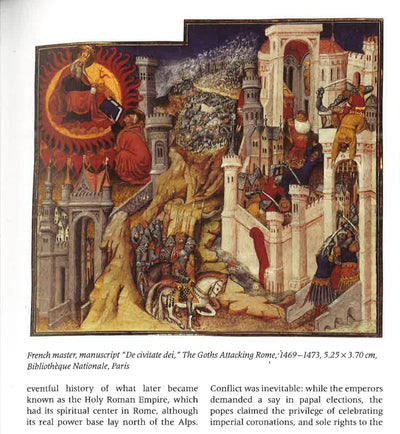 French master, manuscript "De civitate dei," The Goths Attacking Rome, 1469–1473, 5.25 × 3.70 cm, Bibliothèque Nationale, Paris

eventful history of what later became known as the Holy Roman Empire, which had its spiritual center in Rome, although its real power base lay north of the Alps.

Conflict was inevitable: while the emperors demanded a say in papal elections, the popes claimed the privilege of celebrating imperial coronations, and sole rights to the